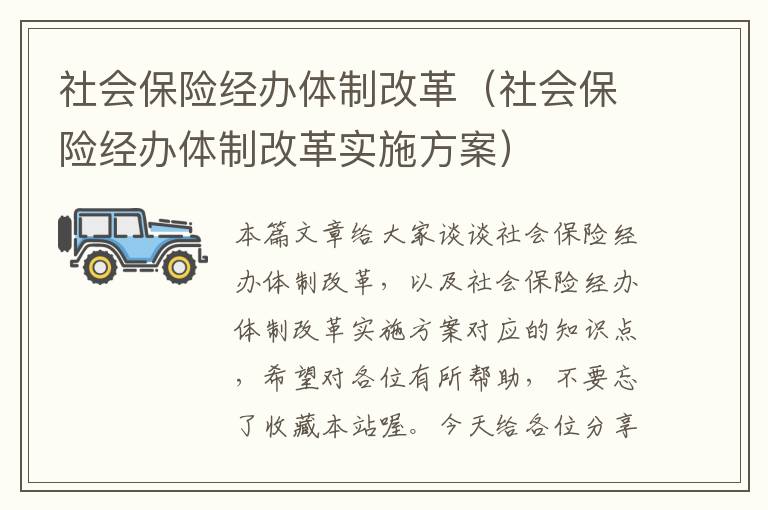 社会保险经办体制改革（社会保险经办体制改革实施方案）

本篇文章给大家谈谈社会保险经办体制改革，以及社会保险经办体制改革实施方案对应的知识点，希望对各位有所帮助，不要忘了收藏本站喔。今天给各位分享